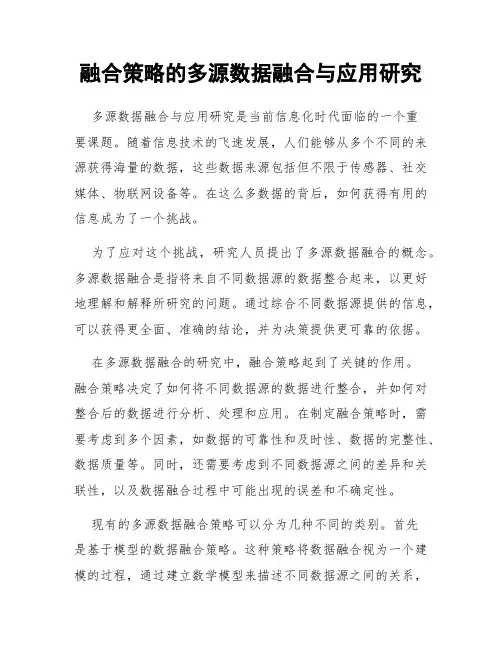 融合策略的多源数据融合与应用研究

多源数据融合与应用研究是当前信息化时代面临的一个重要课题。随着信息技术的飞速发展，人们能够从多个不同的来源获得海量的数据，这些数据来源包括但不限于传感器、社交媒体、物联网设备等。在这么多数据的背后，如何获得有用的信息成为了一个挑战。

为了应对这个挑战，研究人员提出了多源数据融合的概念。多源数据融合是指将来自不同数据源的数据整合起来，以更好地理解和解释所研究的问题。通过综合不同数据源提供的信息，可以获得更全面、准确的结论，并为决策提供更可靠的依据。

在多源数据融合的研究中，融合策略起到了关键的作用。融合策略决定了如何将不同数据源的数据进行整合，并如何对整合后的数据进行分析、处理和应用。在制定融合策略时，需要考虑到多个因素，如数据的可靠性和及时性、数据的完整性、数据质量等。同时，还需要考虑到不同数据源之间的差异和关联性，以及数据融合过程中可能出现的误差和不确定性。

现有的多源数据融合策略可以分为几种不同的类别。首先是基于模型的数据融合策略。这种策略将数据融合视为一个建模的过程，通过建立数学模型来描述不同数据源之间的关系，